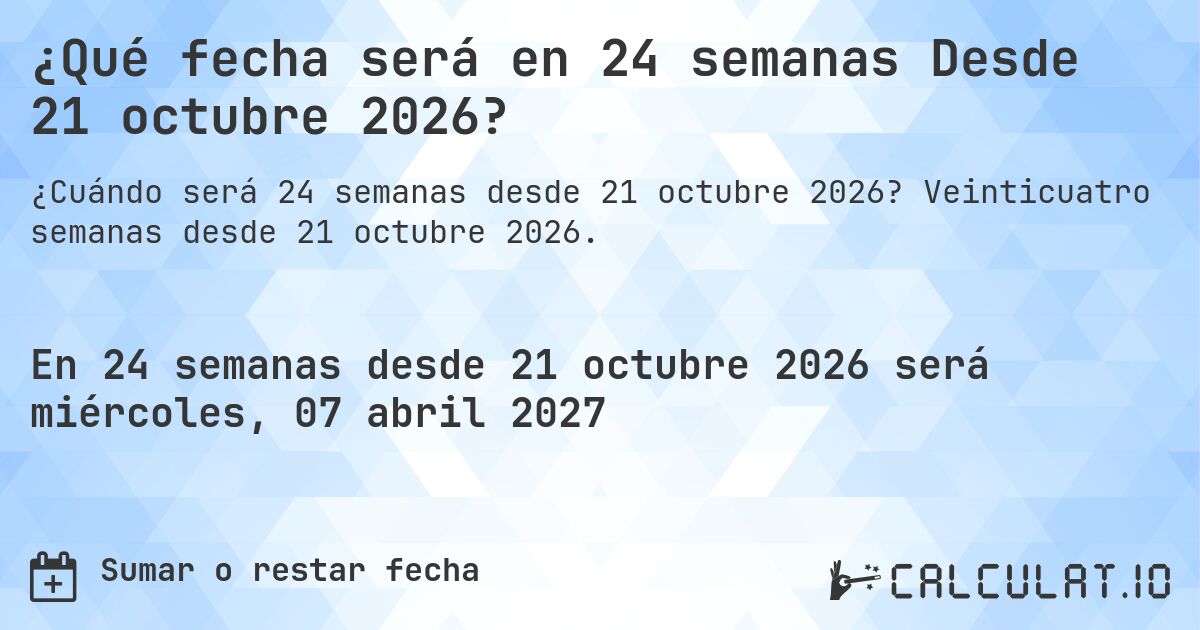 ¿Qué fecha será en 24 semanas Desde 21 octubre 2026?

¿Cuándo será 24 semanas desde 21 octubre 2026? Veinticuatro semanas desde 21 octubre 2026.

En 24 semanas desde 21 octubre 2026 será miércoles, 07 abril 2027

Sumar o restar fecha

CALCULAT.IO